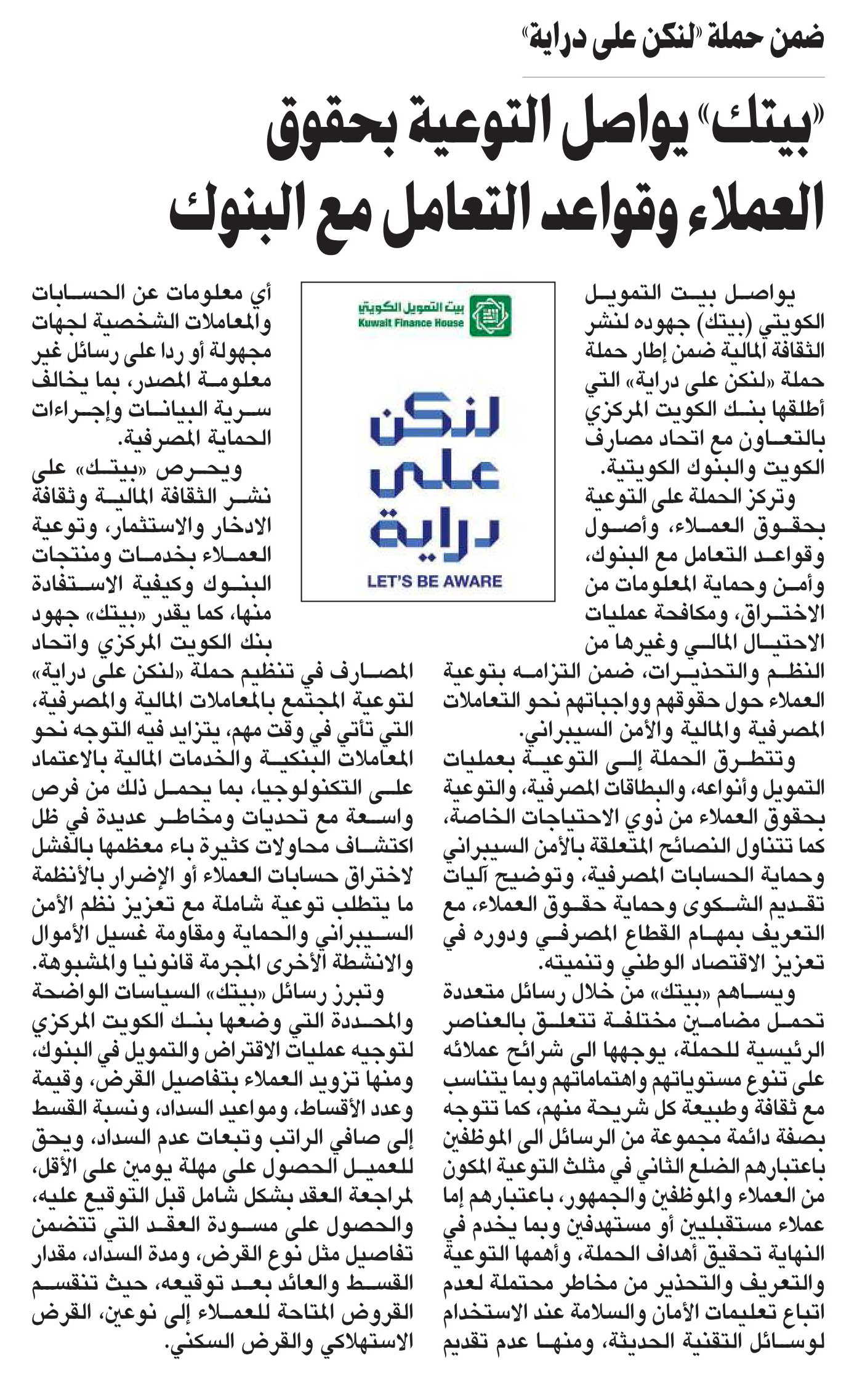 ضمن حملة «لنكن على دراية»

«بيتك» يواصل التوعية بحقوق العملاء وقواعد التعامل مع البنوك

يواصل بيت التمويل الكويتي (بيتك) جهوده لنشر الثقافة المالية ضمن إطار حملة حملة «لنكن على دراية» التي أطلقها بنك الكويت المركزي بالتعاون مع اتحاد مصارف الكويت والبنوك الكويتية.

وتركز الحملة على التوعية بحقوق العملاء، وأصول وقواعد التعامل مع البنوك، وأمن وحماية المعلومات من الاختراق، ومكافحة عمليات الاحتيال المالي وغيرها من النظم والتحذيرات، ضمن التزامه بتوعية العملاء حول حقوقهم وواجباتهم نحو التعاملات المصرفية والمالية والأمن السيبراني.

وتتطرق الحملة إلى التوعية بعمليات التمويل وأنواعه، والبطاقات المصرفية، والتوعية بحقوق العملاء من ذوي الاحتياجات الخاصة، كما تتناول النصائح المتعلقة بالأمن السيبراني وحماية الحسابات المصرفية، وتوضيح آليات تقديم الشكوى وحماية حقوق العملاء، مع التعريف بمهام القطاع المصرفي ودوره في تعزيز الاقتصاد الوطني وتنميته.

ويساهم «بيتك» من خلال رسائل متعددة تحمل مضامين مختلفة تتعلق بالعناصر الرئيسية للحملة، يوجهها الى شرائح عملائه على تنوع مستوياتهم واهتماماتهم وبما يتناسب مع ثقافة وطبيعة كل شريحة منهم، كما تتوجه بصفة دائمة مجموعة من الرسائل الى الموظفين باعتبارهم الضلع الثاني في مثلث التوعية المكون من العملاء والموظفين والجمهور، باعتبارهم إما عملاء مستقبليين أو مستهدفين وبما يخدم في النهاية تحقيق أهداف الحملة، وأهمها التوعية والتعريف والتحذير من مخاطر محتملة لعدم اتباع تعليمات الأمان والسلامة عند الاستخدام لوسائل التقنية الحديثة، ومنها عدم تقديم

بيت التمويل الكويتي
Kuwait Finance House
لنكن على دراية
LET'S BE AWARE

أي معلومات عن الحسابات والمعاملات الشخصية لجهات مجهولة أو ردا على رسائل غير معلومة المصدر، بما يخالف سرية البيانات وإجراءات الحماية المصرفية.

ويحرص «بيتك» على نشر الثقافة المالية وثقافة الادخار والاستثمار، وتوعية العملاء بخدمات ومنتجات البنوك وكيفية الاستفادة منها، كما يقدر «بيتك» جهود بنك الكويت المركزي واتحاد المصارف في تنظيم حملة «لنكن على دراية» لتوعية المجتمع بالمعاملات المالية والمصرفية، التي تأتي في وقت مهم، يتزايد فيه التوجه نحو المعاملات البنكية والخدمات المالية بالاعتماد على التكنولوجيا، بما يحمل ذلك من فرص واسعة مع تحديات ومخاطر عديدة في ظل اكتشاف محاولات كثيرة باء معظمها بالفشل لاختراق حسابات العملاء أو الإضرار بالأنظمة ما يتطلب توعية شاملة مع تعزيز نظم الأمن السيبراني والحماية ومقاومة غسيل الأموال والانشطة الأخرى المجرمة قانونيا والمشبوهة.

وتبرز رسائل «بيتك» السياسات الواضحة والمحددة التي وضعها بنك الكويت المركزي لتوجيه عمليات الاقتراض والتمويل في البنوك، ومنها تزويد العملاء بتفاصيل القرض، وقيمة وعدد الأقساط، ومواعيد السداد، ونسبة القسط إلى صافي الراتب وتبعات عدم السداد، ويحق للعميل الحصول على مهلة يومين على الأقل، لمراجعة العقد بشكل شامل قبل التوقيع عليه، والحصول على مسودة العقد التي تتضمن تفاصيل مثل نوع القرض، ومدة السداد، مقدار القسط والعائد بعد توقيعه، حيث تنقسم القروض المتاحة للعملاء إلى نوعين، القرض الاستهلاكي والقرض السكني.